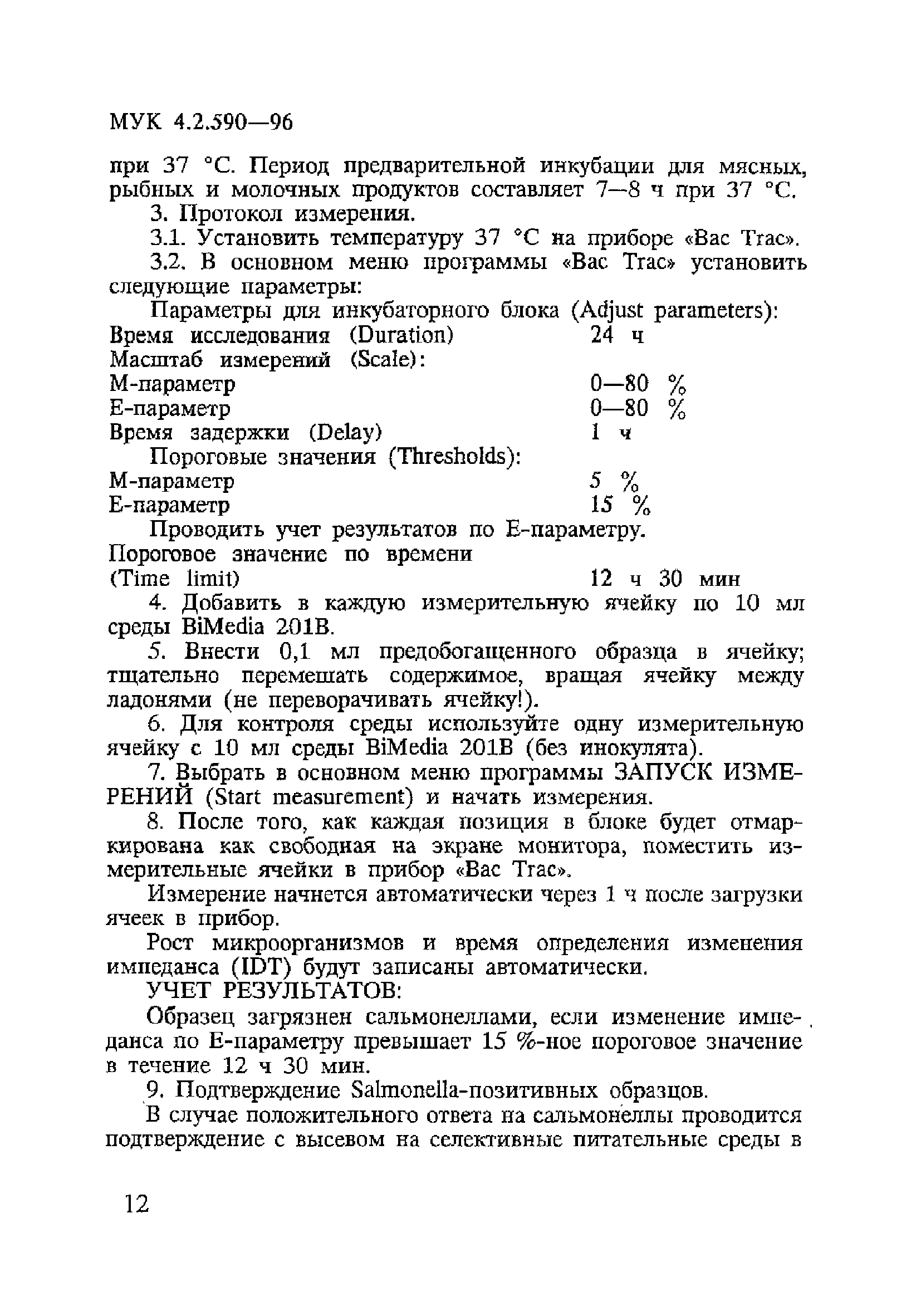 МУК 4.2.590—96

при 37 °С. Период предварительной инкубации для мясных, рыбных и молочных продуктов составляет 7—8 ч при 37 °С.

3. Протокол измерения.

3.1. Установить температуру 37 °С на приборе «Bac Trac».

3.2. В основном меню программы «Bac Trac» установить следующие параметры:

Параметры для инкубаторного блока (Adjust parameters):

Время исследования (Duration) 24 ч

Масштаб измерений (Scale):

М-параметр 0—80 %

Е-параметр 0—80 %

Время задержки (Delay) 1 ч

Пороговые значения (Thresholds):

М-параметр 5 %

Е-параметр 15 %

Проводить учет результатов по Е-параметру.

Пороговое значение по времени (Time limit) 12 ч 30 мин

4. Добавить в каждую измерительную ячейку по 10 мл среды BiMedia 201B.

5. Внести 0,1 мл предобогащенного образца в ячейку; тщательно перемешать содержимое, вращая ячейку между ладонями (не переворачивать ячейку!).

6. Для контроля среды используйте одну измерительную ячейку с 10 мл среды BiMedia 201B (без инокулята).

7. Выбрать в основном меню программы ЗАПУСК ИЗМЕРЕНИЙ (Start measurement) и начать измерения.

8. После того, как каждая позиция в блоке будет отмаркирована как свободная на экране монитора, поместить измерительные ячейки в прибор «Bac Trac».

Измерение начнется автоматически через 1 ч после загрузки ячеек в прибор.

Рост микроорганизмов и время определения изменения импеданса (IDT) будут записаны автоматически.

УЧЕТ РЕЗУЛЬТАТОВ:

Образец загрязнен сальмонеллами, если изменение импеданса по Е-параметру превышает 15 %-ное пороговое значение в течение 12 ч 30 мин.

9. Подтверждение Salmonella-позитивных образцов.

В случае положительного ответа на сальмонеллы проводится подтверждение с высевом на селективные питательные среды в

12